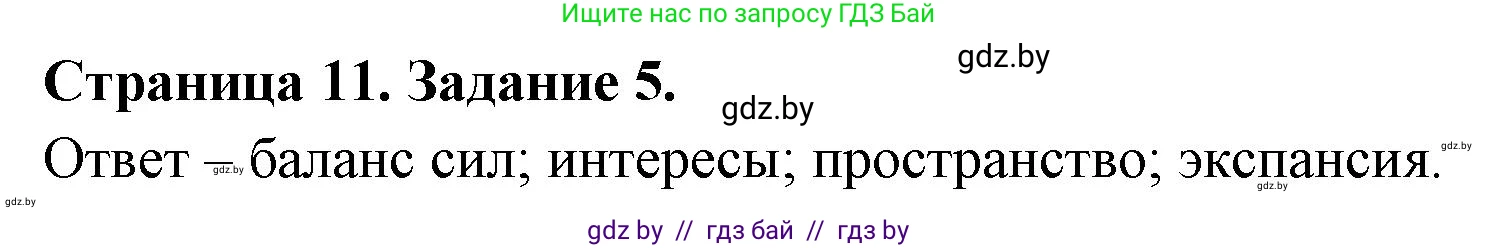 Ищите нас по запросу ГДЗ Бай

gdz.by

Страница 11. Задание 5.

gdz.by

Ответ – баланс сил; интересы; пространство; экспансия.

gdz.by gdz.by gdz.by gdz.by

gdz by // гдз бай // гдз by